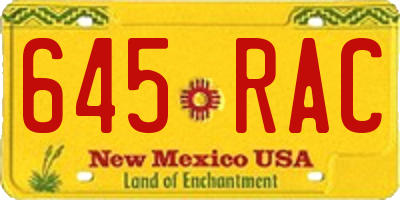 645 RAC

New Mexico USA
Land of Enchantment